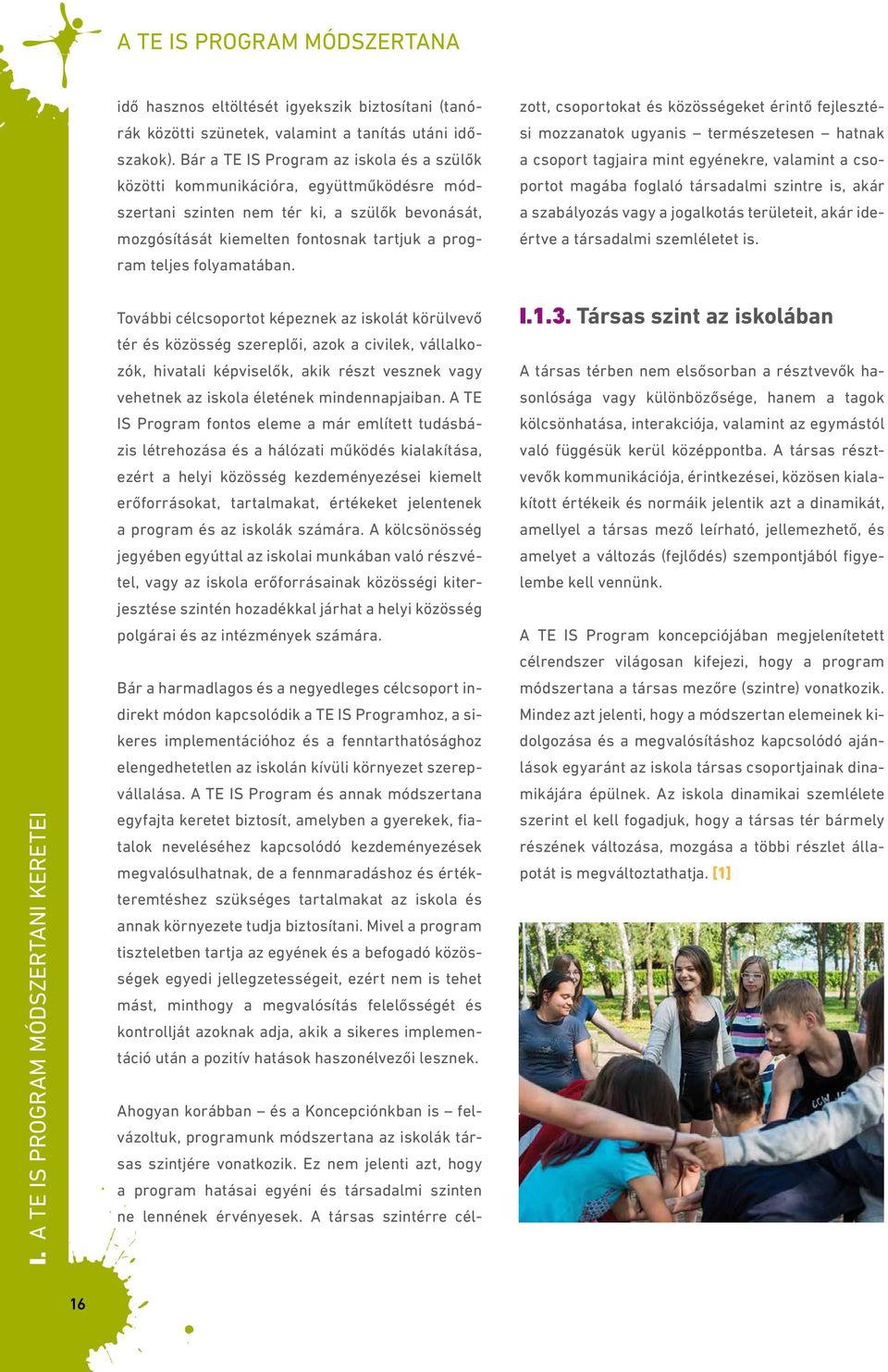 A TE IS PROGRAM MÓDSZERTANA

idő hasznos eltöltését igyekszik biztosítani (tanórák közötti szünetek, valamint a tanítás utáni időszakok). Bár a TE IS Program az iskola és a szülők közötti kommunikációra, együttműködésre módszertani szinten nem tér ki, a szülők bevonását, mozgósítását kiemelten fontosnak tartjuk a program teljes folyamatában.

További célcsoportot képeznek az iskolát körülvevő tér és közösség szereplői, azok a civilek, vállalkozók, hivatali képviselők, akik részt vesznek vagy vehetnek az iskola életének mindennapjaiban. A TE IS Program fontos eleme a már említett tudásbázis létrehozása és a hálózati működés kialakítása, ezért a helyi közösség kezdeményezései kiemelt erőforrásokat, tartalmakat, értékeket jelentenek a program és az iskolák számára. A kölcsönösség jegyében egyúttal az iskolai munkában való részvétel, vagy az iskola erőforrásainak közösségi kiterjesztése szintén hozadékkal járhat a helyi közösség polgárai és az intézmények számára.

Bár a harmadlagos és a negyedleges célcsoport indirekt módon kapcsolódik a TE IS Programhoz, a sikeres implementációhoz és a fenntarthatósághoz elengedhetetlen az iskolán kívüli környezet szerepvállalása. A TE IS Program és annak módszertana egyfajta keretet biztosít, amelyben a gyerekek, fiatalok neveléséhez kapcsolódó kezdeményezések megvalósulhatnak, de a fennmaradáshoz és értékteremtéshez szükséges tartalmakat az iskola és annak környezete tudja biztosítani. Mivel a program tiszteletben tartja az egyének és a befogadó közösségek egyedi jellegzetességeit, ezért nem is tehet mást, minthogy a megvalósítás felelősségét és kontrollját azoknak adja, akik a sikeres implementáció után a pozitív hatások haszonélvezői lesznek.

Ahogyan korábban – és a Koncepciónkban is – felvázoltuk, programunk módszertana az iskolák társas szintjére vonatkozik. Ez nem jelenti azt, hogy a program hatásai egyéni és társadalmi szinten ne lennének érvényesek. A társas szintérre célzott, csoportokat és közösségeket érintő fejlesztési mozzanatok ugyanis – természetesen – hatnak a csoport tagjaira mint egyénekre, valamint a csoportot magába foglaló társadalmi szintre is, akár a szabályozás vagy a jogalkotás területeit, akár ideértve a társadalmi szemléletet is.

I.1.3. Társas szint az iskolában

A társas térben nem elsősorban a résztvevők hasonlósága vagy különbözősége, hanem a tagok kölcsönhatása, interakciója, valamint az egymástól való függésük kerül középpontba. A társas résztvevők kommunikációja, érintkezései, közösen kialakított értékeik és normáik jelentik azt a dinamikát, amellyel a társas mező leírható, jellemezhető, és amelyet a változás (fejlődés) szempontjából figyelembe kell vennünk.

A TE IS Program koncepciójában megjelenített célrendszer világosan kifejezi, hogy a program módszertana a társas mezőre (szintre) vonatkozik. Mindez azt jelenti, hogy a módszertan elemeinek kidolgozása és a megvalósításhoz kapcsolódó ajánlások egyaránt az iskola társas csoportjainak dinamikájára épülnek. Az iskola dinamikai szemlélete szerint el kell fogadjuk, hogy a társas tér bármely részének változása, mozgása a többi részlet állapotát is megváltoztathatja. [1]

I. A TE IS PROGRAM MÓDSZERTANI KERETEI

16